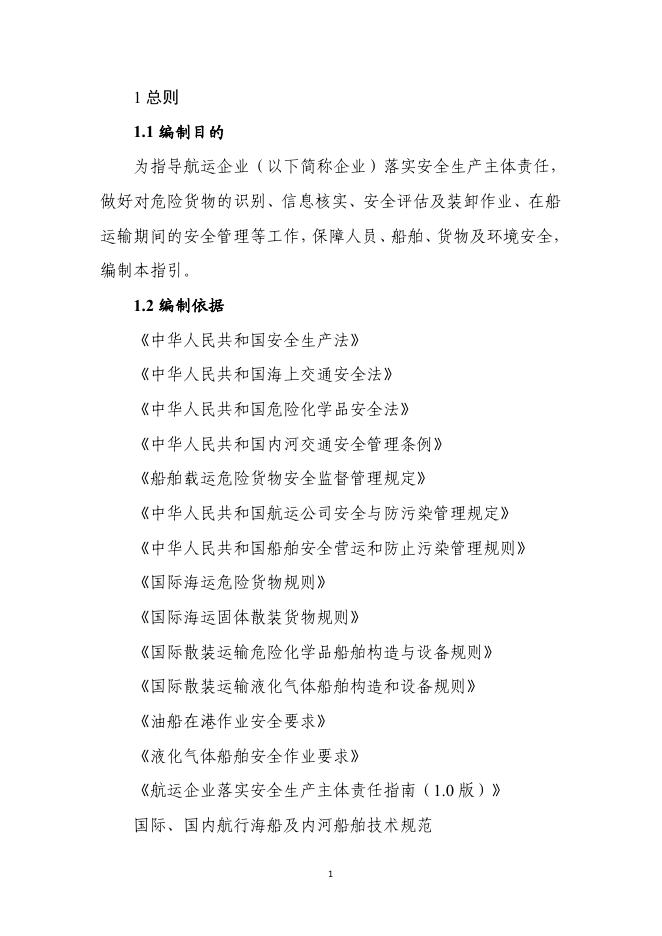 1 总则

1.1 编制目的

为指导航运企业（以下简称企业）落实安全生产主体责任，做好对危险货物的识别、信息核实、安全评估及装卸作业、在船运输期间的安全管理等工作，保障人员、船舶、货物及环境安全，编制本指引。

1.2 编制依据

《中华人民共和国安全生产法》

《中华人民共和国海上交通安全法》

《中华人民共和国危险化学品安全法》

《中华人民共和国内河交通安全管理条例》

《船舶载运危险货物安全监督管理规定》

《中华人民共和国航运公司安全与防污染管理规定》

《中华人民共和国船舶安全营运和防止污染管理规则》

《国际海运危险货物规则》

《国际海运固体散装货物规则》

《国际散装运输危险化学品船舶构造与设备规则》

《国际散装运输液化气体船舶构造和设备规则》

《油船在港作业安全要求》

《液化气体船舶安全作业要求》

《航运企业落实安全生产主体责任指南（1.0版）》

国际、国内航行海船及内河船舶技术规范

1